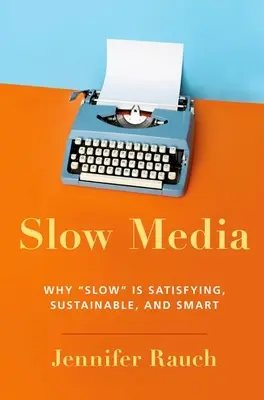 Slow Media

WHY "SLOW" IS SATISFYING, SUSTAINABLE, AND SMART

Jennifer Rauch